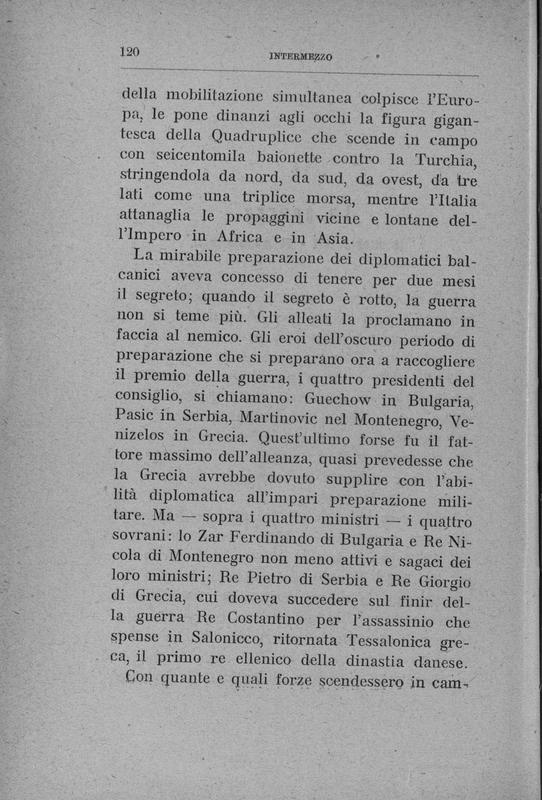 120 INTERMEZZO

della mobilitazione simultanea colpisce l'Europa, le pone dinanzi agli occhi la figura gigantesca della Quadruplice che scende in campo con seicentomila baionette contro la Turchia, stringendola da nord, da sud, da ovest, da tre lati come una triplice morsa, mentre l'Italia attanaglia le propaggini vicine e lontane dell'Impero in Africa e in Asia.

La mirabile preparazione dei diplomatici balcanici aveva concesso di tenere per due mesi il segreto; quando il segreto è rotto, la guerra non si teme più. Gli alleati la proclamano in faccia al nemico. Gli eroi dell'oscuro periodo di preparazione che si preparano ora a raccogliere il premio della guerra, i quattro presidenti del consiglio, si chiamano: Guechow in Bulgaria, Pasic in Serbia, Martinovic nel Montenegro, Venizelos in Grecia. Quest'ultimo forse fu il fattore massimo dell'alleanza, quasi prevedesse che la Grecia avrebbe dovuto supplire con l'abilità diplomatica all'impari preparazione militare. Ma — sopra i quattro ministri — i quattro sovrani: lo Zar Ferdinando di Bulgaria e Re Nicola di Montenegro non meno attivi e sagaci dei loro ministri; Re Pietro di Serbia e Re Giorgio di Grecia, cui doveva succedere sul finir della guerra Re Costantino per l'assassinio che spense in Salonicco, ritornata Tessalonica greca, il primo re ellenico della dinastia danese.

Con quante e quali forze scendessero in cam-